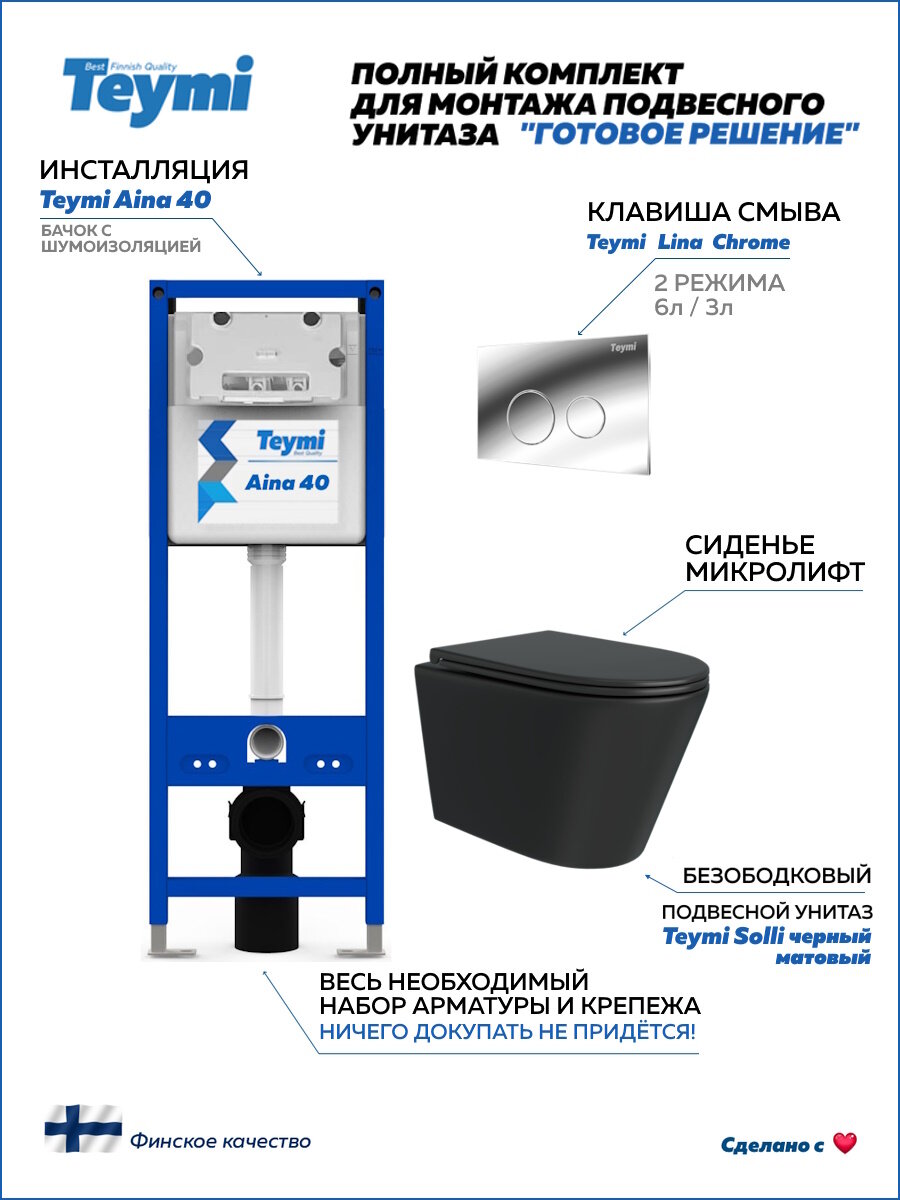 Best Finnish Quality
Teymi

ПОЛНЫЙ КОМПЛЕКТ ДЛЯ МОНТАЖА ПОДВЕСНОГО УНИТАЗА "ГОТОВОЕ РЕШЕНИЕ"

ИНСТАЛЛЯЦИЯ
Teymi Aina 40
БАЧОК С ШУМОИЗОЛЯЦИЕЙ

КЛАВИША СМЫВА
Teymi Lina Chrome
2 РЕЖИМА
6л / 3л

Teymi

Teymi
Best Quality
Aina 40

СИДЕНЬЕ МИКРОЛИФТ

БЕЗОБОДКОВЫЙ
ПОДВЕСНОЙ УНИТАЗ
Teymi Solli черный матовый

ВЕСЬ НЕОБХОДИМЫЙ НАБОР АРМАТУРЫ И КРЕПЕЖА
НИЧЕГО ДОКУПАТЬ НЕ ПРИДЁТСЯ!

Финское качество

Сделано с